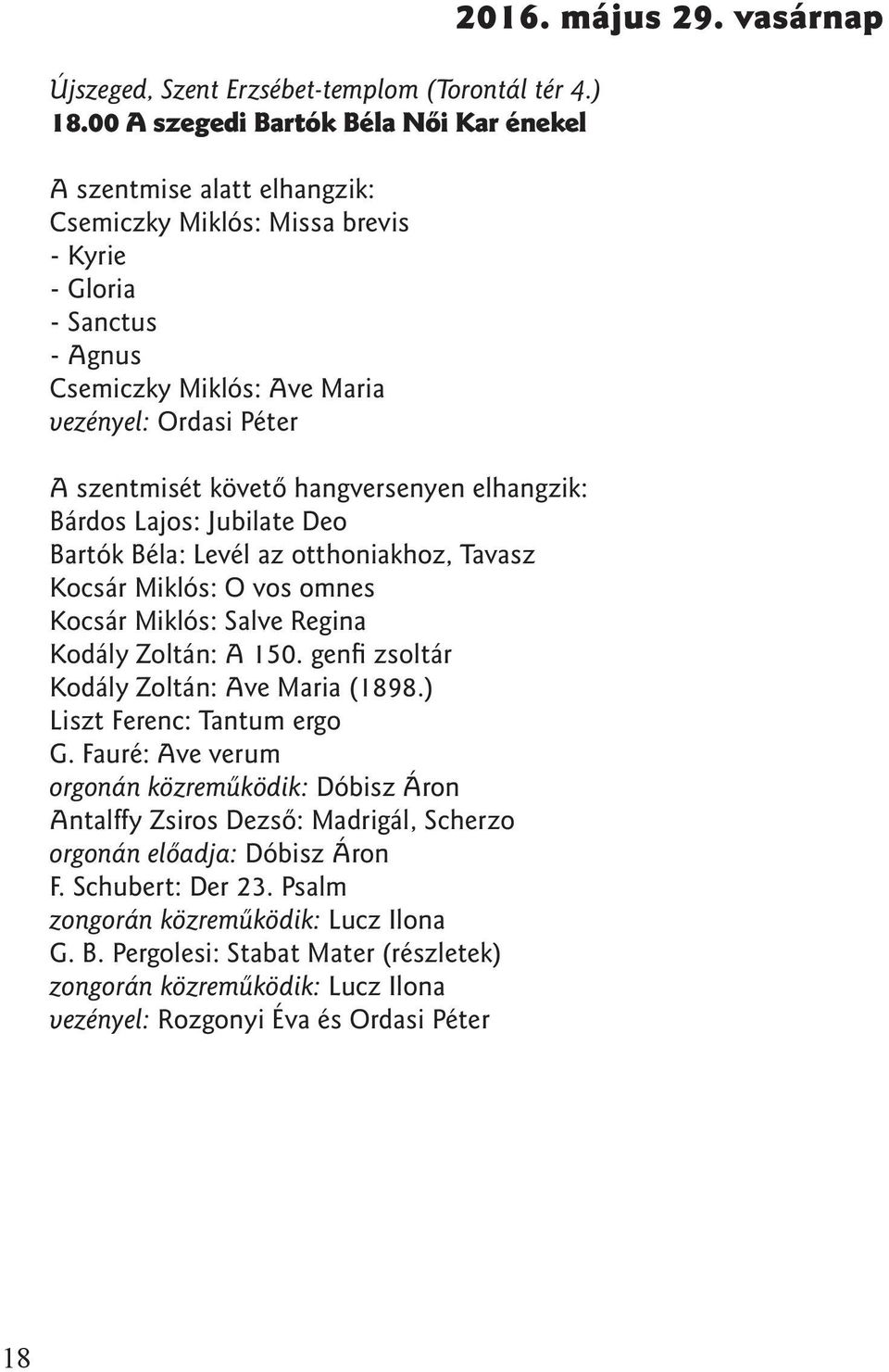 2016. május 29. vasárnap

Újszeged, Szent Erzsébet-templom (Torontál tér 4.)
18.00 A szegedi Bartók Béla Női Kar énekel

A szentmise alatt elhangzik:
Csemiczky Miklós: Missa brevis
- Kyrie
- Gloria
- Sanctus
- Agnus
Csemiczky Miklós: Ave Maria
vezényel: Ordasi Péter

A szentmisét követő hangversenyen elhangzik:
Bárdos Lajos: Jubilate Deo
Bartók Béla: Levél az otthoniakhoz, Tavasz
Kocsár Miklós: O vos omnes
Kocsár Miklós: Salve Regina
Kodály Zoltán: A 150. genfi zsoltár
Kodály Zoltán: Ave Maria (1898.)
Liszt Ferenc: Tantum ergo
G. Fauré: Ave verum
orgonán közreműködik: Dóbisz Áron
Antalffy Zsiros Dezső: Madrigál, Scherzo
orgonán előadja: Dóbisz Áron
F. Schubert: Der 23. Psalm
zongorán közreműködik: Lucz Ilona
G. B. Pergolesi: Stabat Mater (részletek)
zongorán közreműködik: Lucz Ilona
vezényel: Rozgonyi Éva és Ordasi Péter

18